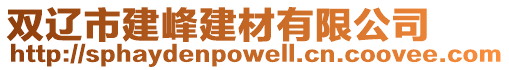 双辽市建峰建材有限公司
http://sphaydenpowell.cn.coovee.com